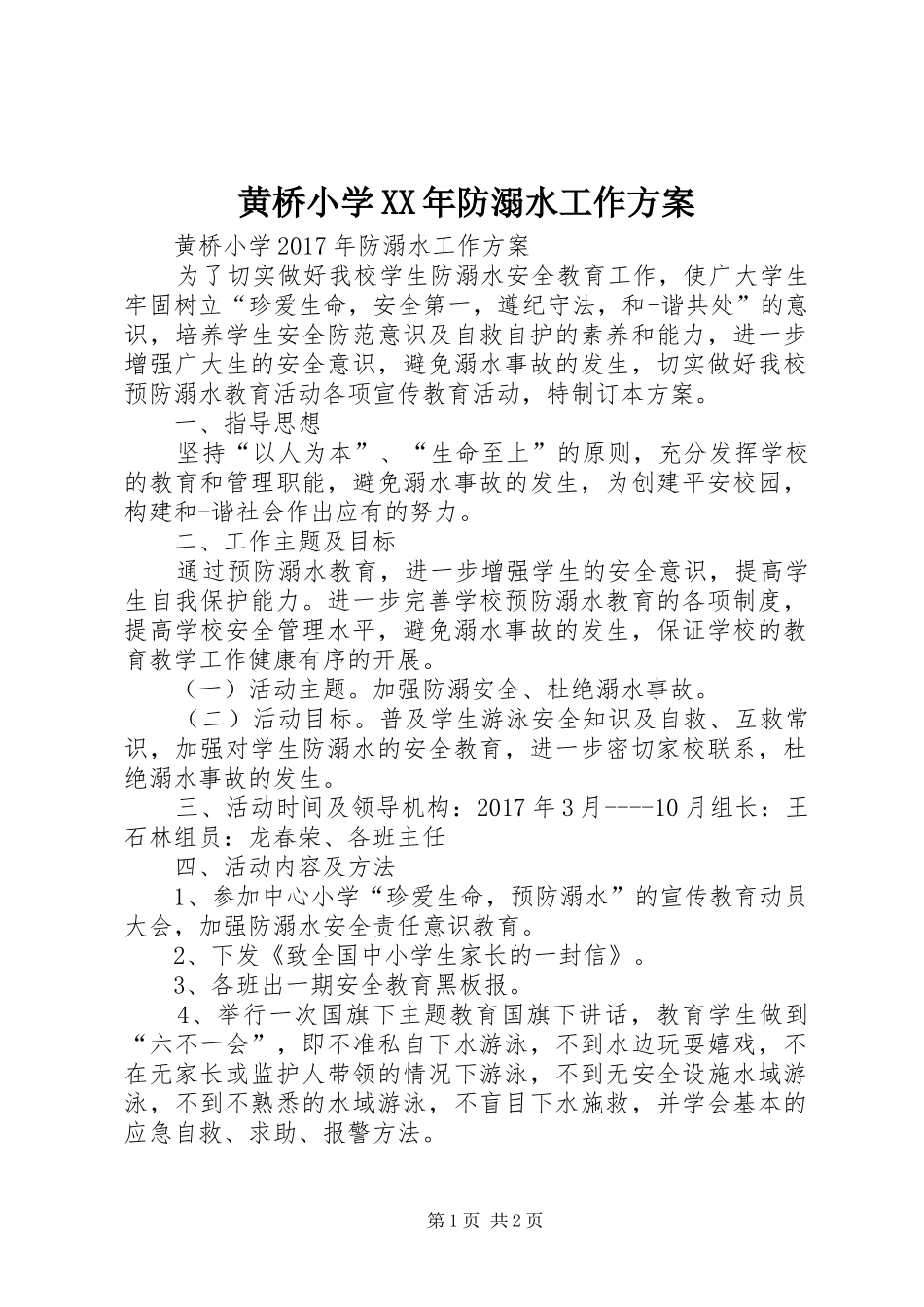 黄桥小学XX年防溺水工作方案

黄桥小学2017年防溺水工作方案

为了切实做好我校学生防溺水安全教育工作，使广大学生牢固树立“珍爱生命，安全第一，遵纪守法，和-谐共处”的意识，培养学生安全防范意识及自救自护的素养和能力，进一步增强广大生的安全意识，避免溺水事故的发生，切实做好我校预防溺水教育活动各项宣传教育活动，特制订本方案。

一、指导思想

坚持“以人为本”、“生命至上”的原则，充分发挥学校的教育和管理职能，避免溺水事故的发生，为创建平安校园，构建和-谐社会作出应有的努力。

二、工作主题及目标

通过预防溺水教育，进一步增强学生的安全意识，提高学生自我保护能力。进一步完善学校预防溺水教育的各项制度，提高学校安全管理水平，避免溺水事故的发生，保证学校的教育教学工作健康有序的开展。

（一）活动主题。加强防溺安全、杜绝溺水事故。

（二）活动目标。普及学生游泳安全知识及自救、互救常识，加强对学生防溺水的安全教育，进一步密切家校联系，杜绝溺水事故的发生。

三、活动时间及领导机构：2017年3月----10月组长：王石林组员：龙春荣、各班主任

四、活动内容及方法

1、参加中心小学“珍爱生命，预防溺水”的宣传教育动员大会，加强防溺水安全责任意识教育。

2、下发《致全国中小学生家长的一封信》。

3、各班出一期安全教育黑板报。

4、举行一次国旗下主题教育国旗下讲话，教育学生做到“六不一会”，即不准私自下水游泳，不到水边玩耍嬉戏，不在无家长或监护人带领的情况下游泳，不到无安全设施水域游泳，不到不熟悉的水域游泳，不盲目下水施救，并学会基本的应急自救、求助、报警方法。

第1页 共2页